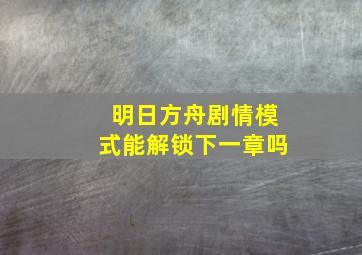 明日方舟剧情模式能解锁下一章吗